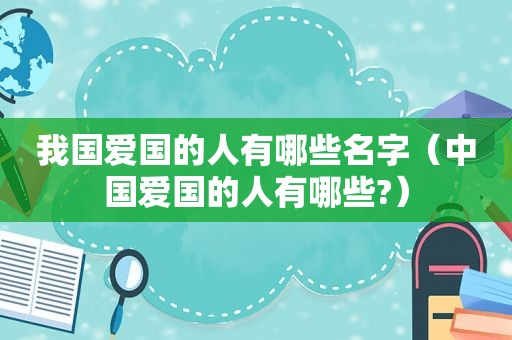 我国爱国的人有哪些名字（中国爱国的人有哪些?）